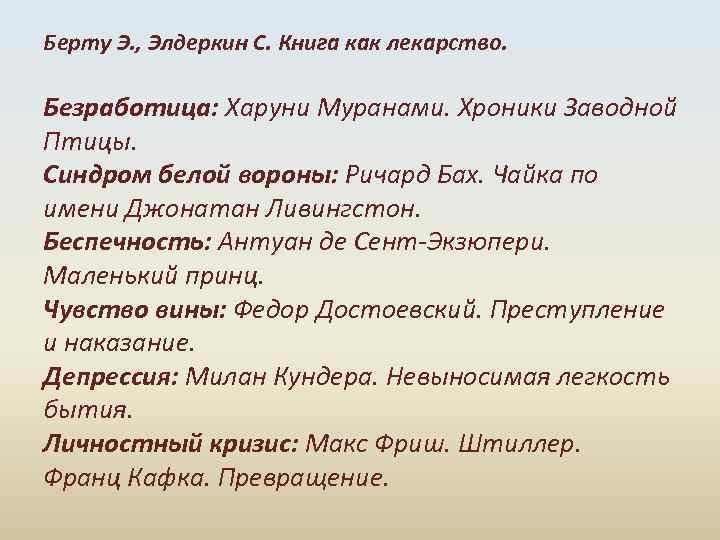 Берту Э., Элдеркин С. Книга как лекарство.

Безработица: Харуни Муранами. Хроники Заводной Птицы.
Синдром белой вороны: Ричард Бах. Чайка по имени Джонатан Ливингстон.
Беспечность: Антуан де Сент-Экзюпери. Маленький принц.
Чувство вины: Федор Достоевский. Преступление и наказание.
Депрессия: Милан Кундера. Невыносимая легкость бытия.
Личностный кризис: Макс Фриш. Штиллер. Франц Кафка. Превращение.